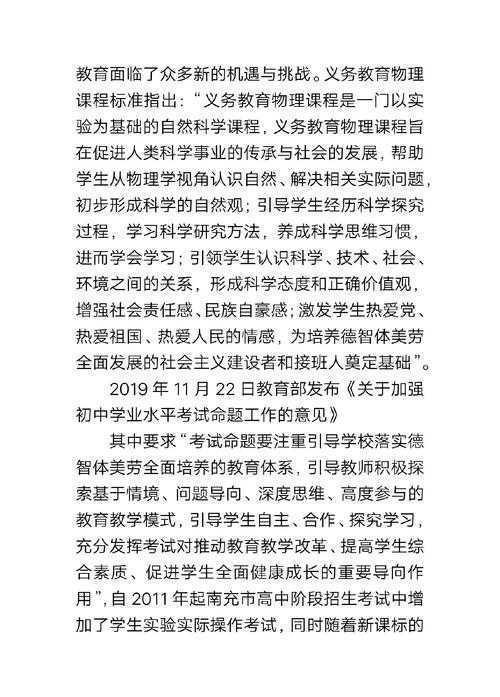 教育面临了众多新的机遇与挑战。义务教育物理课程标准指出：“义务教育物理课程是一门以实验为基础的自然科学课程，义务教育物理课程旨在促进人类科学事业的传承与社会的发展，帮助学生从物理学视角认识自然、解决相关实际问题，初步形成科学的自然观；引导学生经历科学探究过程，学习科学研究方法，养成科学思维习惯，进而学会学习；引领学生认识科学、技术、社会、环境之间的关系，形成科学态度和正确价值观，增强社会责任感、民族自豪感；激发学生热爱党、热爱祖国、热爱人民的情感，为培养德智体美劳全面发展的社会主义建设者和接班人奠定基础”。

2019 年 11 月 22 日教育部发布《关于加强初中学业水平考试命题工作的意见》

其中要求“考试命题要注重引导学校落实德智体美劳全面培养的教育体系，引导教师积极探索基于情境、问题导向、深度思维、高度参与的教育教学模式，引导学生自主、合作、探究学习，充分发挥考试对推动教育教学改革、提高学生综合素质、促进学生全面健康成长的重要导向作用”，自 2011 年起南充市高中阶段招生考试中增加了学生实验实际操作考试，同时随着新课标的